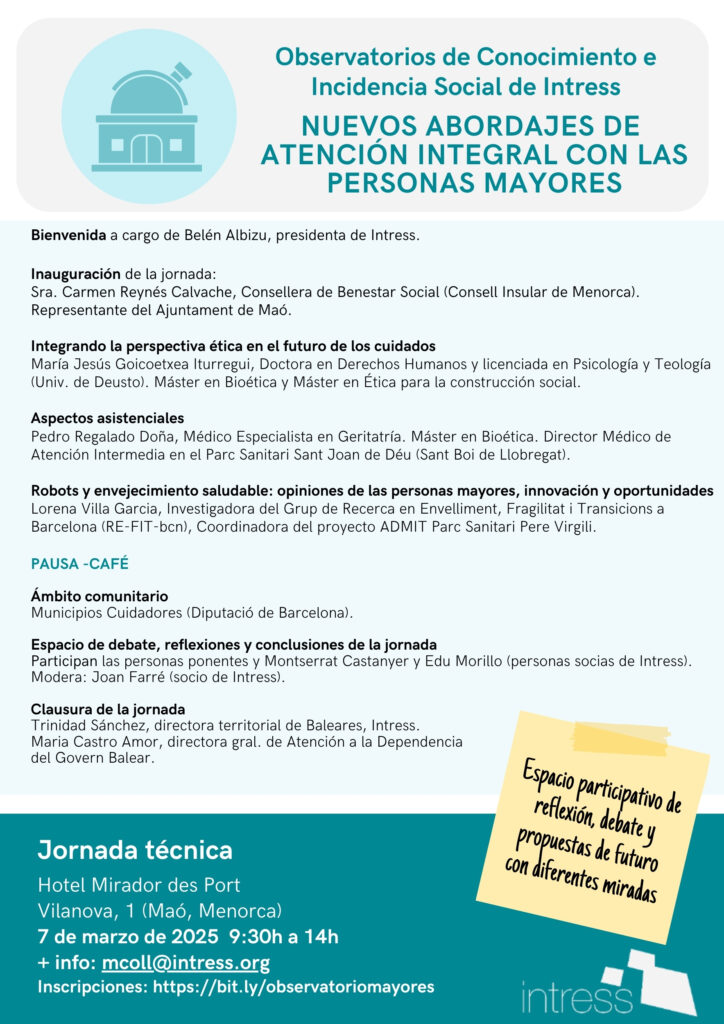 Observatorios de Conocimiento e Incidencia Social de Intress

NUEVOS ABORDAJES DE ATENCIÓN INTEGRAL CON LAS PERSONAS MAYORES

Bienvenida a cargo de Belén Albizu, presidenta de Intress.

Inauguración de la jornada:
Sra. Carmen Reynés Calvache, Consellera de Benestar Social (Consell Insular de Menorca).
Representante del Ajuntament de Maó.

Integrando la perspectiva ética en el futuro de los cuidados
María Jesús Goicoetxea Iturregui, Doctora en Derechos Humanos y licenciada en Psicología y Teología (Univ. de Deusto). Máster en Bioética y Máster en Ética para la construcción social.

Aspectos asistenciales
Pedro Regalado Doña, Médico Especialista en Geritatría. Máster en Bioética. Director Médico de Atención Intermedia en el Parc Sanitari Sant Joan de Déu (Sant Boi de Llobregat).

Robots y envejecimiento saludable: opiniones de las personas mayores, innovación y oportunidades
Lorena Villa Garcia, Investigadora del Grup de Recerca en Envelliment, Fragilitat i Transicions a Barcelona (RE-FIT-bcn), Coordinadora del proyecto ADMIT Parc Sanitari Pere Virgili.

PAUSA -CAFÉ

Ámbito comunitario
Municipios Cuidadores (Diputació de Barcelona).

Espacio de debate, reflexiones y conclusiones de la jornada
Participan las personas ponentes y Montserrat Castanyer y Edu Morillo (personas socias de Intress).
Modera: Joan Farré (socio de Intress).

Clausura de la jornada
Trinidad Sánchez, directora territorial de Baleares, Intress.
Maria Castro Amor, directora gral. de Atención a la Dependencia del Govern Balear.

Espacio participativo de reflexión, debate y propuestas de futuro con diferentes miradas

Jornada técnica
Hotel Mirador des Port
Vilanova, 1 (Maó, Menorca)
7 de marzo de 2025 9:30h a 14h
+ info: mcoll@intress.org
Inscripciones: https://bit.ly/observatoriomayores

intress